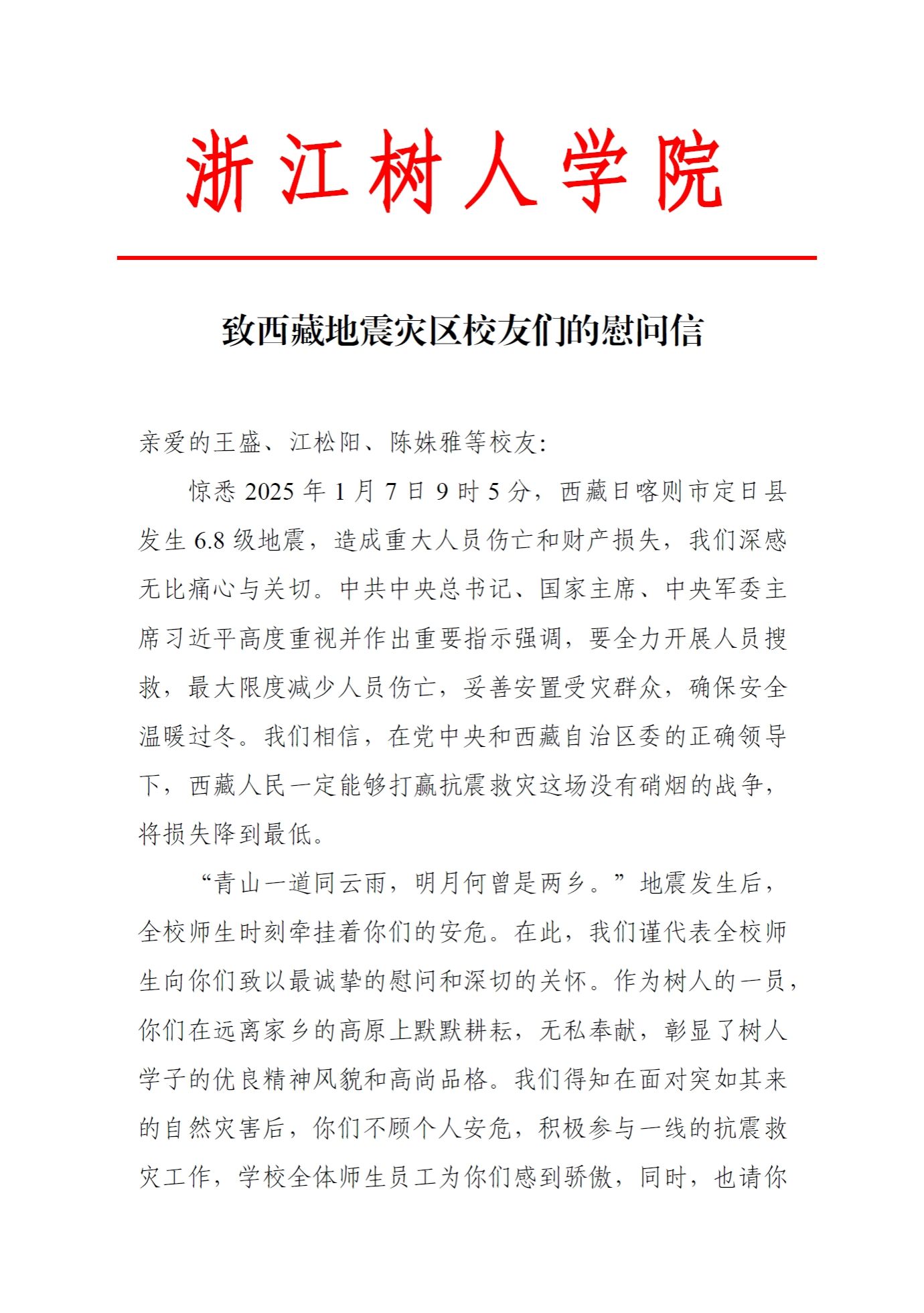 浙江树人学院

致西藏地震灾区校友们的慰问信

亲爱的王盛、江松阳、陈姝雅等校友：

惊悉 2025 年 1 月 7 日 9 时 5 分，西藏日喀则市定日县发生 6.8 级地震，造成重大人员伤亡和财产损失，我们深感无比痛心与关切。中共中央总书记、国家主席、中央军委主席习近平高度重视并作出重要指示强调，要全力开展人员搜救，最大限度减少人员伤亡，妥善安置受灾群众，确保安全温暖过冬。我们相信，在党中央和西藏自治区委的正确领导下，西藏人民一定能够打赢抗震救灾这场没有硝烟的战争，将损失降到最低。

“青山一道同云雨，明月何曾是两乡。”地震发生后，全校师生时刻牵挂着你们的安危。在此，我们谨代表全校师生向你们致以最诚挚的慰问和深切的关怀。作为树人的一员，你们在远离家乡的高原上默默耕耘，无私奉献，彰显了树人学子的优良精神风貌和高尚品格。我们得知在面对突如其来的自然灾害后，你们不顾个人安危，积极参与一线的抗震救灾工作，学校全体师生员工为你们感到骄傲，同时，也请你